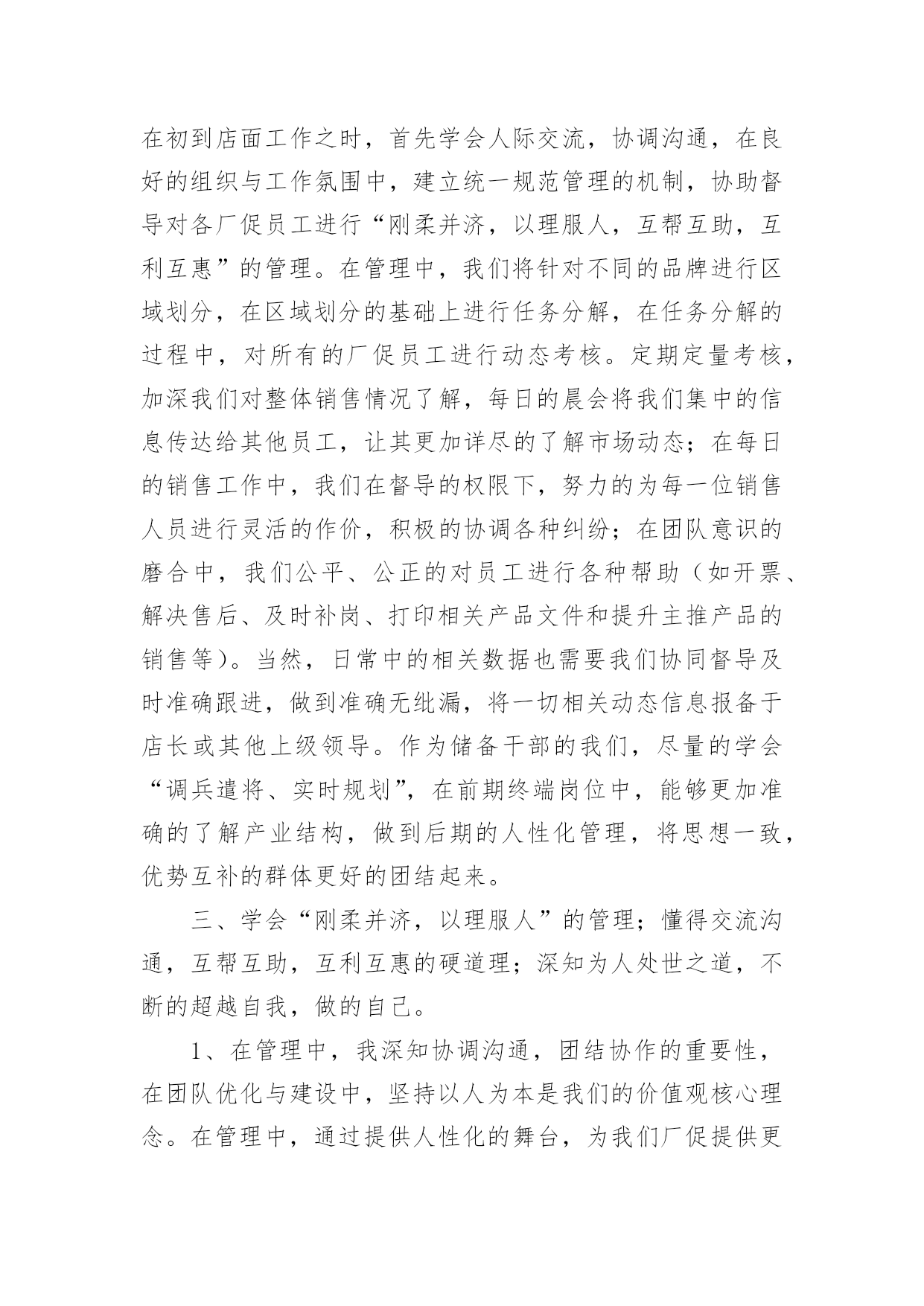 在初到店面工作之时，首先学会人际交流，协调沟通，在良好的组织与工作氛围中，建立统一规范管理的机制，协助督导对各厂促员工进行“刚柔并济，以理服人，互帮互助，互利互惠”的管理。在管理中，我们将针对不同的品牌进行区域划分，在区域划分的基础上进行任务分解，在任务分解的过程中，对所有的厂促员工进行动态考核。定期定量考核，加深我们对整体销售情况了解，每日的晨会将我们集中的信息传达给其他员工，让其更加详尽的了解市场动态；在每日的销售工作中，我们在督导的权限下，努力的为每一位销售人员进行灵活的作价，积极的协调各种纠纷；在团队意识的磨合中，我们公平、公正的对员工进行各种帮助（如开票、解决售后、及时补岗、打印相关产品文件和提升主推产品的销售等）。当然，日常中的相关数据也需要我们协同督导及时准确跟进，做到准确无纰漏，将一切相关动态信息报备于店长或其他上级领导。作为储备干部的我们，尽量的学会“调兵遣将、实时规划”，在前期终端岗位中，能够更加准确的了解产业结构，做到后期的人性化管理，将思想一致，优势互补的群体更好的团结起来。

三、学会“刚柔并济，以理服人”的管理；懂得交流沟通，互帮互助，互利互惠的硬道理；深知为人处世之道，不断的超越自我，做的自己。

1、在管理中，我深知协调沟通，团结协作的重要性，在团队优化与建设中，坚持以人为本是我们的价值观核心理念。在管理中，通过提供人性化的舞台，为我们厂促提供更